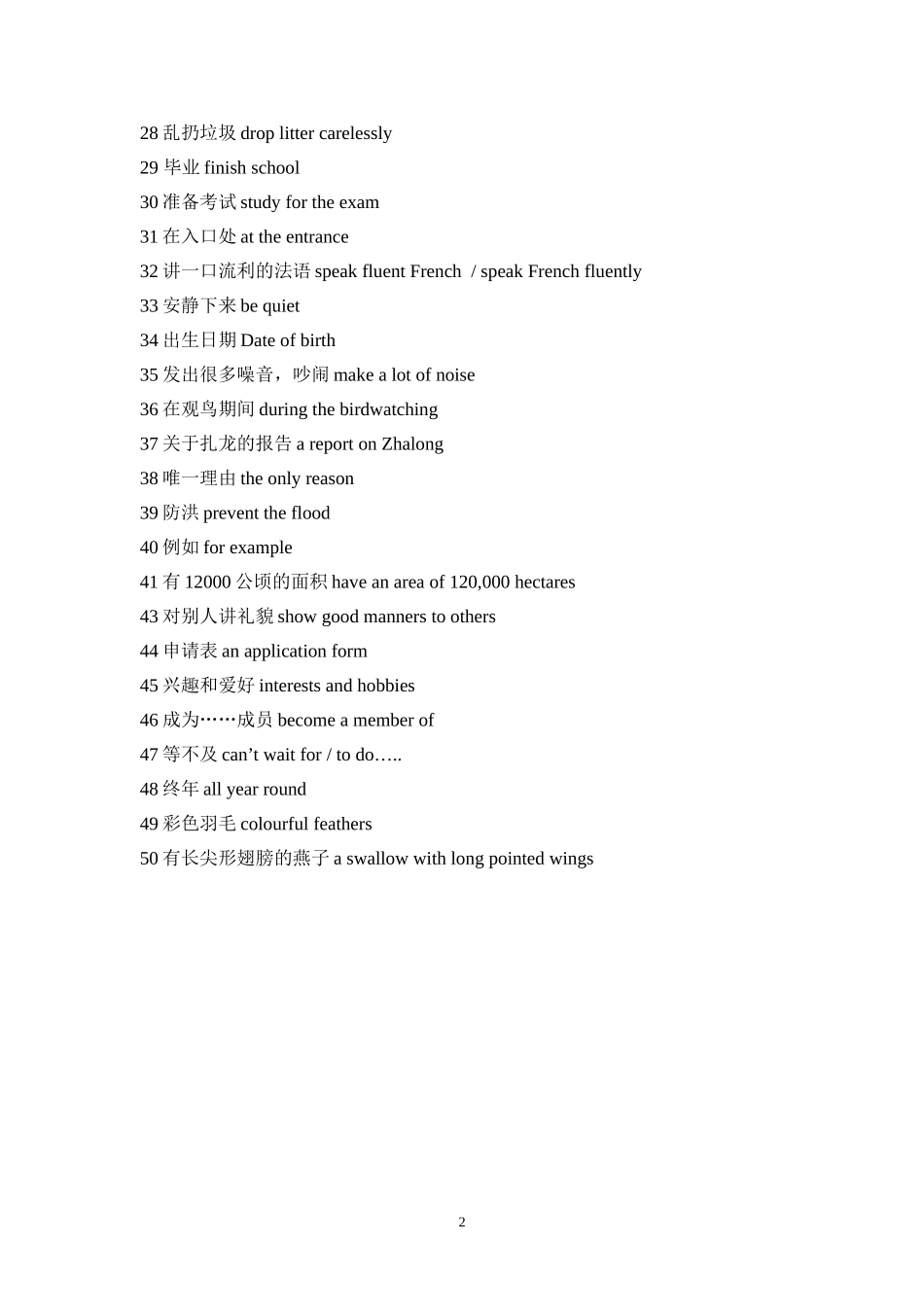 28 乱扔垃圾 drop litter carelessly

29 毕业 finish school

30 准备考试 study for the exam

31 在入口处 at the entrance

32 讲一口流利的法语 speak fluent French / speak French fluently

33 安静下来 be quiet

34 出生日期 Date of birth

35 发出很多噪音，吵闹 make a lot of noise

36 在观鸟期间 during the birdwatching

37 关于扎龙的报告 a report on Zhalong

38 唯一理由 the only reason

39 防洪 prevent the flood

40 例如 for example

41 有 12000 公顷的面积 have an area of 120,000 hectares

43 对别人讲礼貌 show good manners to others

44 申请表 an application form

45 兴趣和爱好 interests and hobbies

46 成为……成员 become a member of

47 等不及 can’t wait for / to do…..

48 终年 all year round

49 彩色羽毛 colourful feathers

50 有长尖形翅膀的燕子 a swallow with long pointed wings

2